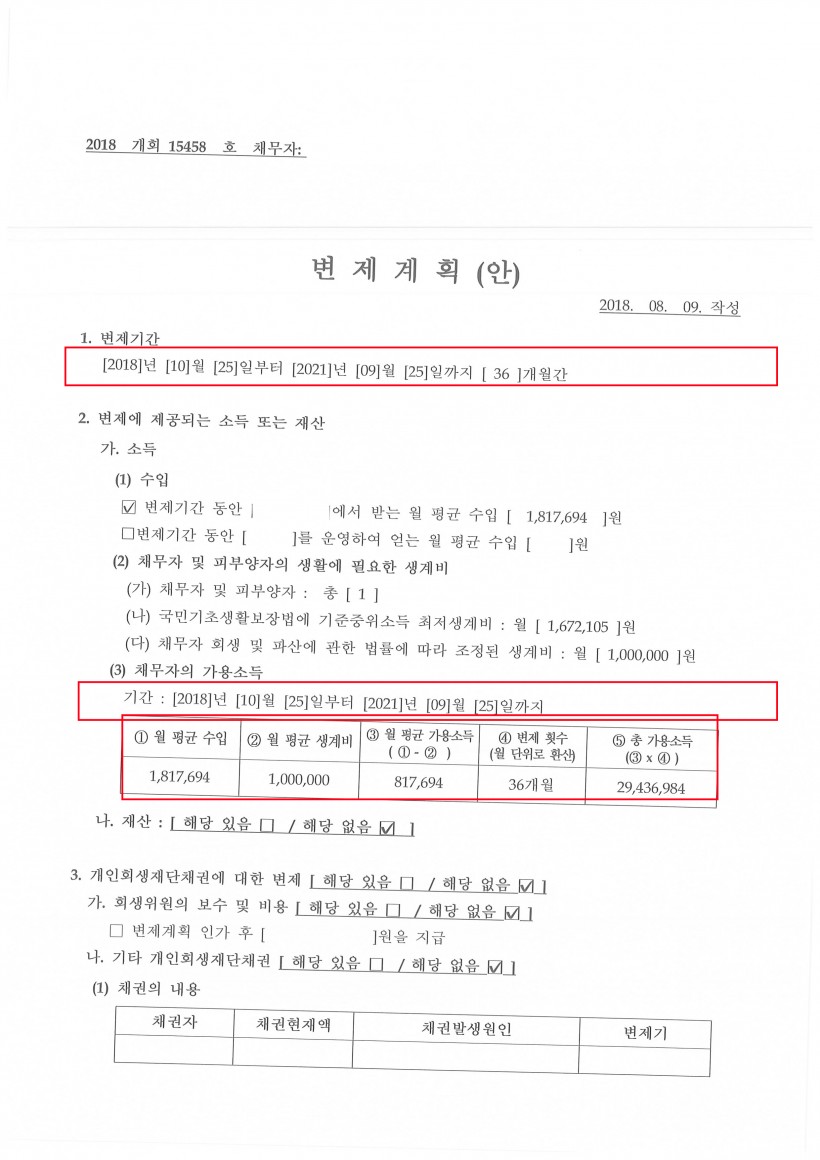 2018 개회 15458 호 채무자:

변 제 계 획 (안)

2018. 08. 09. 작성

1. 변제기간

[2018]년 [10]월 [25]일부터 [2021]년 [09]월 [25]일까지 [ 36 ]개월간

2. 변제에 제공되는 소득 또는 재산

가. 소득

(1) 수입

☑ 변제기간 동안 [ ]에서 받는 월 평균 수입 [ 1,817,694 ]원

□변제기간 동안 [ ]를 운영하여 얻는 월 평균 수입 [ ]원

(2) 채무자 및 피부양자의 생활에 필요한 생계비

(가) 채무자 및 피부양자 : 총 [ 1 ]

(나) 국민기초생활보장법에 기준중위소득 최저생계비 : 월 [ 1,672,105 ]원

(다) 채무자 회생 및 파산에 관한 법률에 따라 조정된 생계비 : 월 [ 1,000,000 ]원

(3) 채무자의 가용소득

기간 : [2018]년 [10]월 [25]일부터 [2021]년 [09]월 [25]일까지

| ① 월 평균 수입 | ② 월 평균 생계비 | ③ 월 평균 가용소득 ( ① - ② ) | ④ 변제 횟수 (월 단위로 환산) | ⑤ 총 가용소득 (③ x ④ ) |
|---|---|---|---|---|
| 1,817,694 | 1,000,000 | 817,694 | 36개월 | 29,436,984 |

나. 재산 : [ 해당 있음 □ / 해당 없음 ☑ ]

3. 개인회생재단채권에 대한 변제 [ 해당 있음 □ / 해당 없음 ☑ ]

가. 회생위원의 보수 및 비용 [ 해당 있음 □ / 해당 없음 ☑ ]

□ 변제계획 인가 후 [ ]원을 지급

나. 기타 개인회생재단채권 [ 해당 있음 □ / 해당 없음 ☑ ]

(1) 채권의 내용

| 채권자 | 채권현재액 | 채권발생원인 | 변제기 |
|---|---|---|---|
| | | | |